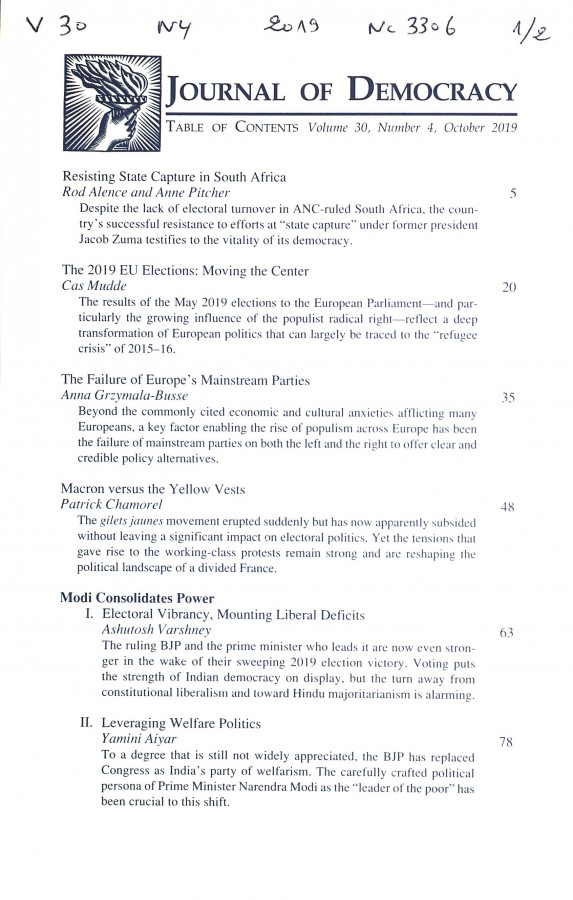 V 30 N4 2019 Nc 3306 1/2

JOURNAL OF DEMOCRACY

TABLE OF CONTENTS Volume 30, Number 4, October 2019

Resisting State Capture in South Africa
Rod Alence and Anne Pitcher 5
Despite the lack of electoral turnover in ANC-ruled South Africa, the country's successful resistance to efforts at "state capture" under former president Jacob Zuma testifies to the vitality of its democracy.

The 2019 EU Elections: Moving the Center
Cas Mudde 20
The results of the May 2019 elections to the European Parliament—and particularly the growing influence of the populist radical right—reflect a deep transformation of European politics that can largely be traced to the "refugee crisis" of 2015–16.

The Failure of Europe's Mainstream Parties
Anna Grzymala-Busse 35
Beyond the commonly cited economic and cultural anxieties afflicting many Europeans, a key factor enabling the rise of populism across Europe has been the failure of mainstream parties on both the left and the right to offer clear and credible policy alternatives.

Macron versus the Yellow Vests
Patrick Chamorel 48
The gilets jaunes movement erupted suddenly but has now apparently subsided without leaving a significant impact on electoral politics. Yet the tensions that gave rise to the working-class protests remain strong and are reshaping the political landscape of a divided France.

Modi Consolidates Power
I. Electoral Vibrancy, Mounting Liberal Deficits
Ashutosh Varshney 63
The ruling BJP and the prime minister who leads it are now even stronger in the wake of their sweeping 2019 election victory. Voting puts the strength of Indian democracy on display, but the turn away from constitutional liberalism and toward Hindu majoritarianism is alarming.

II. Leveraging Welfare Politics
Yamini Aiyar 78
To a degree that is still not widely appreciated, the BJP has replaced Congress as India's party of welfarism. The carefully crafted political persona of Prime Minister Narendra Modi as the "leader of the poor" has been crucial to this shift.